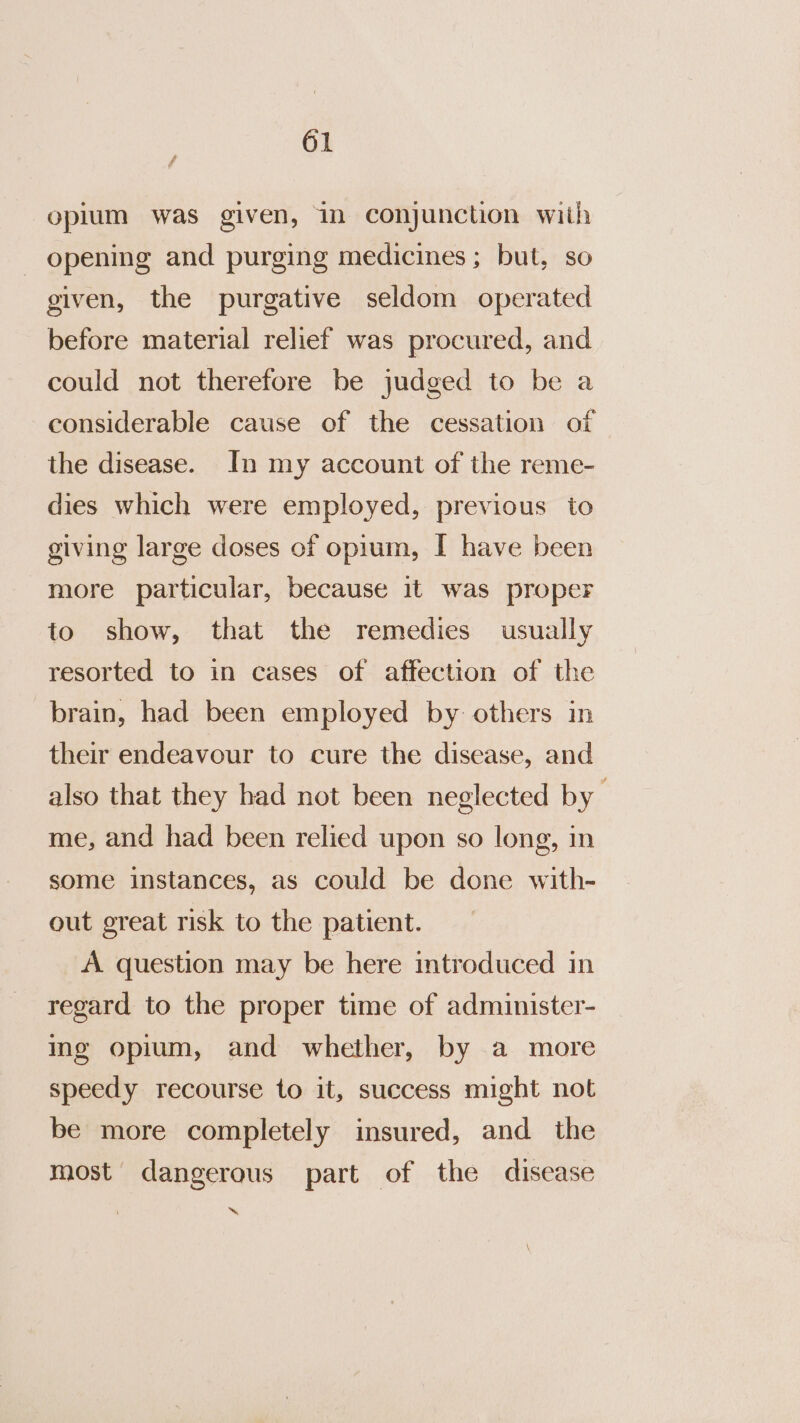 61

opium was given, in conjunction with opening and purging medicines; but, so given, the purgative seldom operated before material relief was procured, and could not therefore be judged to be a considerable cause of the cessation of the disease. In my account of the remedies which were employed, previous to giving large doses of opium, I have been more particular, because it was proper to show, that the remedies usually resorted to in cases of affection of the brain, had been employed by others in their endeavour to cure the disease, and also that they had not been neglected by me, and had been relied upon so long, in some instances, as could be done without great risk to the patient.

A question may be here introduced in regard to the proper time of administering opium, and whether, by a more speedy recourse to it, success might not be more completely insured, and the most dangerous part of the disease